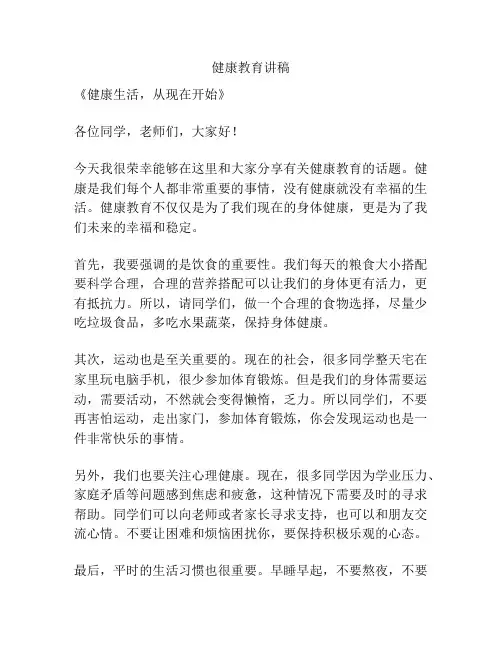 健康教育讲稿

《健康生活，从现在开始》

各位同学，老师们，大家好！

今天我很荣幸能够在这里和大家分享有关健康教育的话题。健康是我们每个人都非常重要的事情，没有健康就没有幸福的生活。健康教育不仅仅是为了我们现在的身体健康，更是为了我们未来的幸福和稳定。

首先，我要强调的是饮食的重要性。我们每天的粮食大小搭配要科学合理，合理的营养搭配可以让我们的身体更有活力，更有抵抗力。所以，请同学们，做一个合理的食物选择，尽量少吃垃圾食品，多吃水果蔬菜，保持身体健康。

其次，运动也是至关重要的。现在的社会，很多同学整天宅在家里玩电脑手机，很少参加体育锻炼。但是我们的身体需要运动，需要活动，不然就会变得懒惰，乏力。所以同学们，不要再害怕运动，走出家门，参加体育锻炼，你会发现运动也是一件非常快乐的事情。

另外，我们也要关注心理健康。现在，很多同学因为学业压力、家庭矛盾等问题感到焦虑和疲惫，这种情况下需要及时的寻求帮助。同学们可以向老师或者家长寻求支持，也可以和朋友交流心情。不要让困难和烦恼困扰你，要保持积极乐观的心态。

最后，平时的生活习惯也很重要。早睡早起，不要熬夜，不要